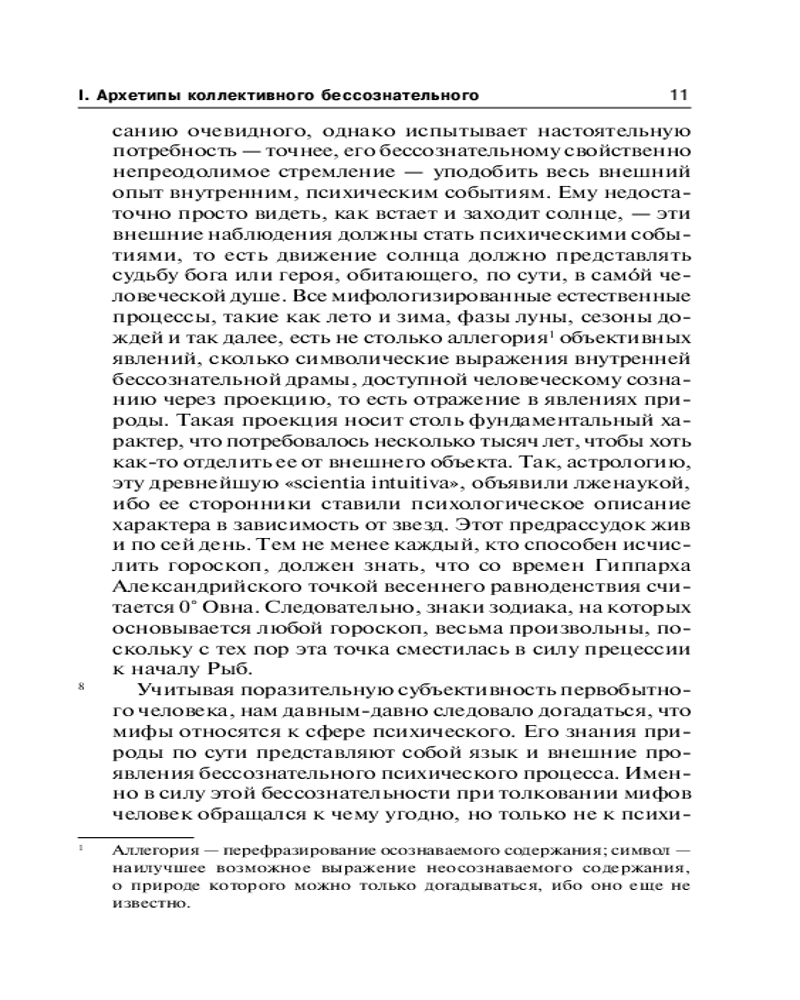 I. Архетипы коллективного бессознательного 11

санию очевидного, однако испытывает настоятельную потребность — точнее, его бессознательному свойственно непреодолимое стремление — уподобить весь внешний опыт внутренним, психическим событиям. Ему недостаточно просто видеть, как встает и заходит солнце, — эти внешние наблюдения должны стать психическими событиями, то есть движение солнца должно представлять судьбу бога или героя, обитающего, по сути, в само́й человеческой душе. Все мифологизированные естественные процессы, такие как лето и зима, фазы луны, сезоны дождей и так далее, есть не столько аллегория$^1$ объективных явлений, сколько символические выражения внутренней бессознательной драмы, доступной человеческому сознанию через проекцию, то есть отражение в явлениях природы. Такая проекция носит столь фундаментальный характер, что потребовалось несколько тысяч лет, чтобы хоть как-то отделить ее от внешнего объекта. Так, астрологию, эту древнейшую «scientia intuitiva», объявили лженаукой, ибо ее сторонники ставили психологическое описание характера в зависимость от звезд. Этот предрассудок жив и по сей день. Тем не менее каждый, кто способен исчислить гороскоп, должен знать, что со времен Гиппарха Александрийского точкой весеннего равноденствия считается 0° Овна. Следовательно, знаки зодиака, на которых основывается любой гороскоп, весьма произвольны, поскольку с тех пор эта точка сместилась в силу прецессии к началу Рыб.

8 Учитывая поразительную субъективность первобытного человека, нам давным-давно следовало догадаться, что мифы относятся к сфере психического. Его знания природы по сути представляют собой язык и внешние проявления бессознательного психического процесса. Именно в силу этой бессознательности при толковании мифов человек обращался к чему угодно, но только не к психи-

$^1$ Аллегория — перефразирование осознаваемого содержания; символ — наилучшее возможное выражение неосознаваемого содержания, о природе которого можно только догадываться, ибо оно еще не известно.